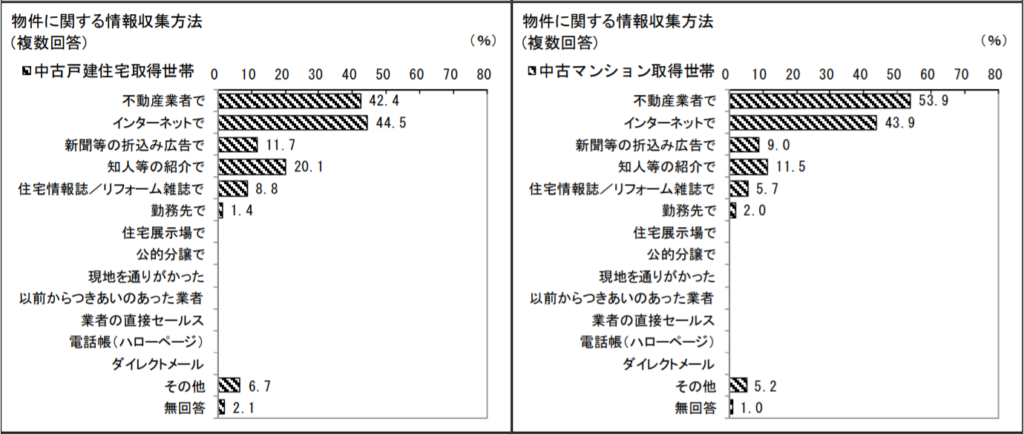 物件に関する情報収集方法
（複数回答）

（%）

中古戸建住宅取得世帯

0 10 20 30 40 50 60 70 80

不動産業者で 42.4
インターネットで 44.5
新聞等の折込み広告で 11.7
知人等の紹介で 20.1
住宅情報誌／リフォーム雑誌で 8.8
勤務先で 1.4
住宅展示場で
公的分譲で
現地を通りがかった
以前からつきあいのあった業者
業者の直接セールス
電話帳（ハローページ）
ダイレクトメール
その他 6.7
無回答 2.1

物件に関する情報収集方法
（複数回答）

（%）

中古マンション取得世帯

0 10 20 30 40 50 60 70 80

不動産業者で 53.9
インターネットで 43.9
新聞等の折込み広告で 9.0
知人等の紹介で 11.5
住宅情報誌／リフォーム雑誌で 5.7
勤務先で 2.0
住宅展示場で
公的分譲で
現地を通りがかった
以前からつきあいのあった業者
業者の直接セールス
電話帳（ハローページ）
ダイレクトメール
その他 5.2
無回答 1.0